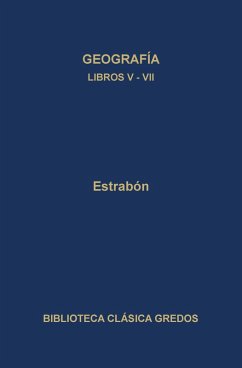 GEOGRAFÍA
LIBROS V - VII

Estrabón

BIBLIOTECA CLÁSICA GREDOS